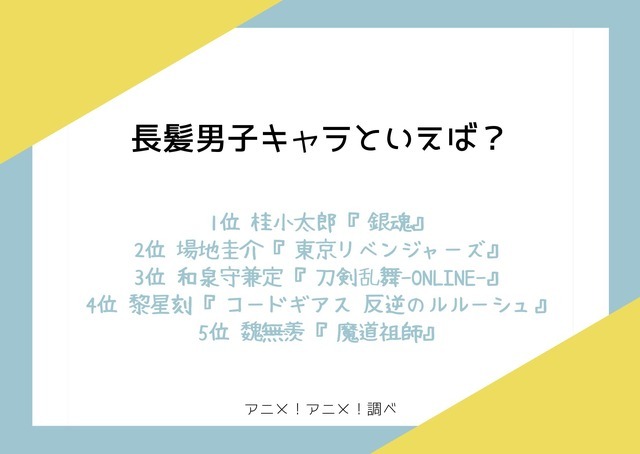 長髪男子キャラといえば？

1位 桂小太郎『 銀魂』
2位 場地圭介『 東京リベンジャーズ』
3位 和泉守兼定『 刀剣乱舞-ONLINE-』
4位 黎星刻『 コードギアス 反逆のルルーシュ』
5位 魏無羨『 魔道祖師』

アニメ！アニメ！調べ